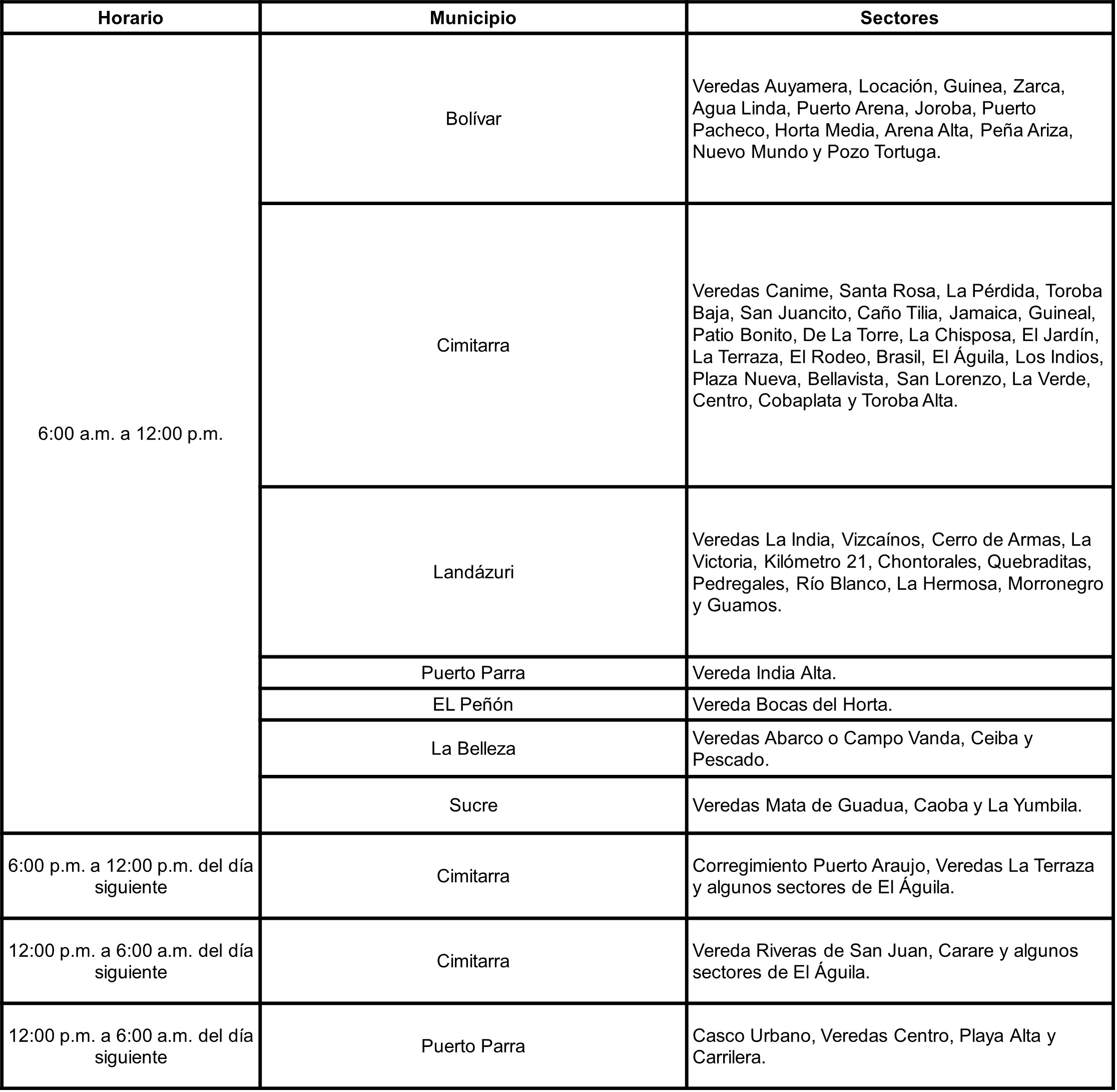 | Horario | Municipio | Sectores |
|---|---|---|
| 6:00 a.m. a 12:00 p.m. | Bolívar | Veredas Auyamera, Locación, Guinea, Zarca, Agua Linda, Puerto Arena, Joroba, Puerto Pacheco, Horta Media, Arena Alta, Peña Ariza, Nuevo Mundo y Pozo Tortuga. |
| | Cimitarra | Veredas Canime, Santa Rosa, La Pérdida, Toroba Baja, San Juancito, Caño Tilia, Jamaica, Guineal, Patio Bonito, De La Torre, La Chisposa, El Jardín, La Terraza, El Rodeo, Brasil, El Águila, Los Indios, Plaza Nueva, Bellavista, San Lorenzo, La Verde, Centro, Cobaplata y Toroba Alta. |
| | Landázuri | Veredas La India, Vizcaínos, Cerro de Armas, La Victoria, Kilómetro 21, Chontorales, Quebraditas, Pedregales, Río Blanco, La Hermosa, Morronegro y Guamos. |
| | Puerto Parra | Vereda India Alta. |
| | EL Peñón | Vereda Bocas del Horta. |
| | La Belleza | Veredas Abarco o Campo Vanda, Ceiba y Pescado. |
| | Sucre | Veredas Mata de Guadua, Caoba y La Yumbila. |
| 6:00 p.m. a 12:00 p.m. del día siguiente | Cimitarra | Corregimiento Puerto Araujo, Veredas La Terraza y algunos sectores de El Águila. |
| 12:00 p.m. a 6:00 a.m. del día siguiente | Cimitarra | Vereda Riveras de San Juan, Carare y algunos sectores de El Águila. |
| 12:00 p.m. a 6:00 a.m. del día siguiente | Puerto Parra | Casco Urbano, Veredas Centro, Playa Alta y Carrilera. |